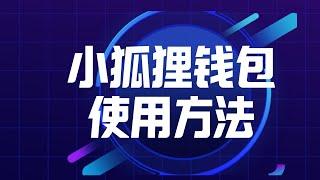 小狐狸钱包
使用方法